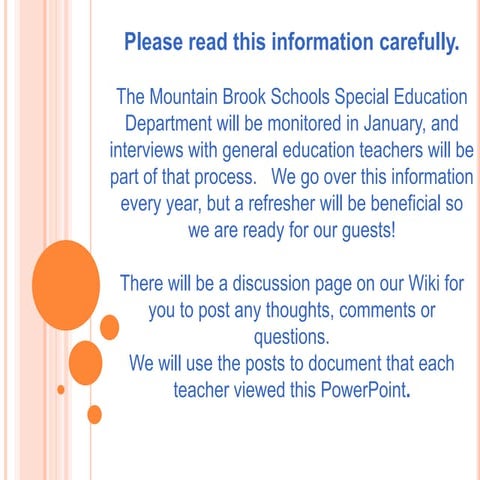 Please read this information carefully.

The Mountain Brook Schools Special Education Department will be monitored in January, and interviews with general education teachers will be part of that process.   We go over this information every year, but a refresher will be beneficial so we are ready for our guests!

There will be a discussion page on our Wiki for you to post any thoughts, comments or questions.
We will use the posts to document that each teacher viewed this PowerPoint.